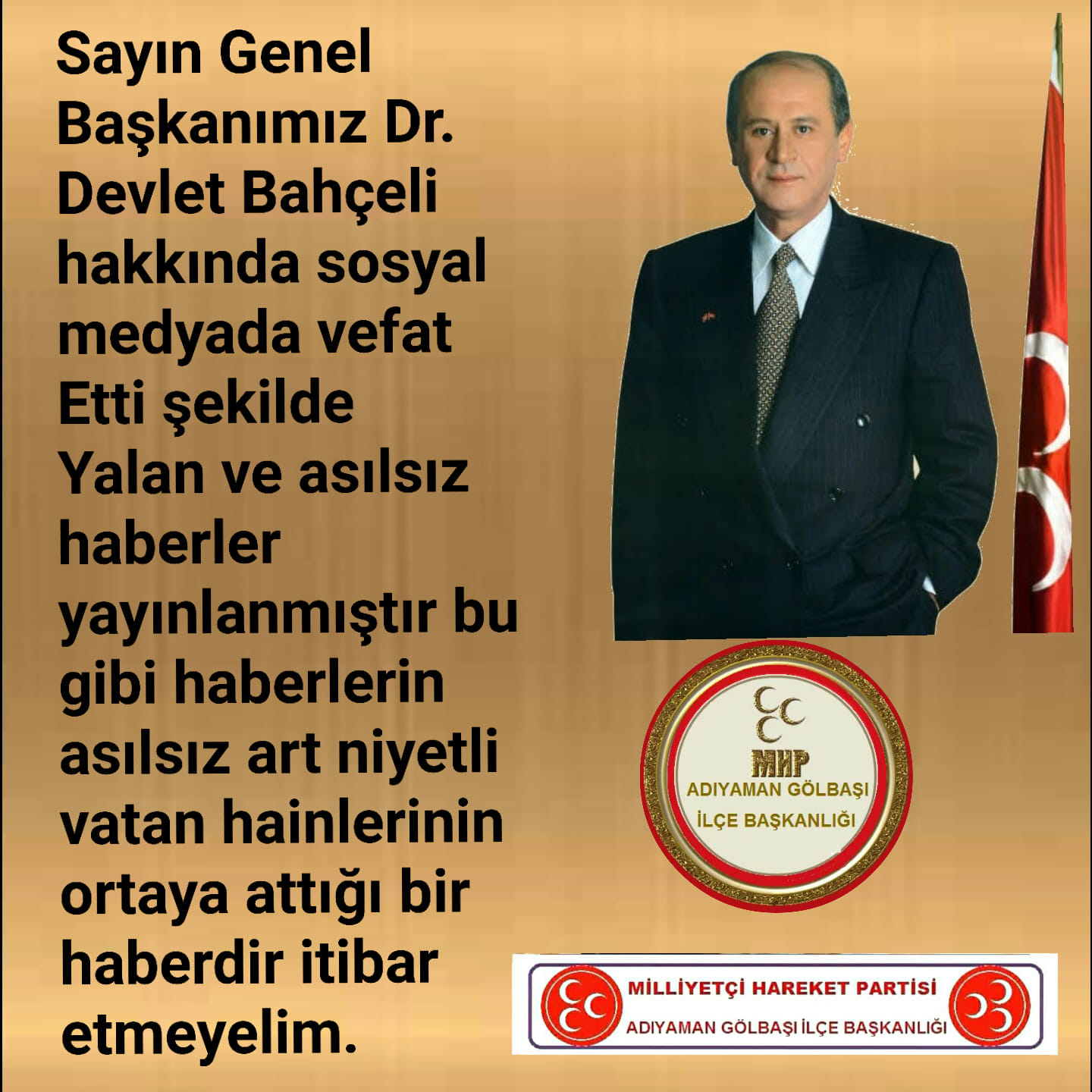 Sayın Genel Başkanımız Dr. Devlet Bahçeli hakkında sosyal medyada vefat Etti şekilde Yalan ve asılsız haberler yayınlanmıştır bu gibi haberlerin asılsız art niyetli vatan hainlerinin ortaya attığı bir haberdir itibar etmeyelim.

MHP
ADIYAMAN GÖLBAŞI
İLÇE BAŞKANLIĞI

MİLLİYETÇİ HAREKET PARTİSİ
ADIYAMAN GÖLBAŞI İLÇE BAŞKANLIĞI